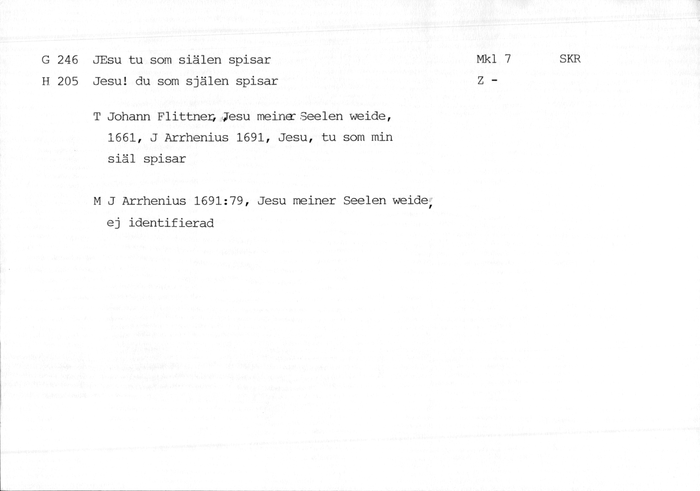 G 246 JEsu tu som siälen spisar Mkl 7 SKR

H 205 Jesu! du som själen spisar Z -

T Johann Flittner, Jesu meiner Seelen weide, 1661, J Arrhenius 1691, Jesu, tu som min siäl spisar

M J Arrhenius 1691:79, Jesu meiner Seelen weide, ej identifierad